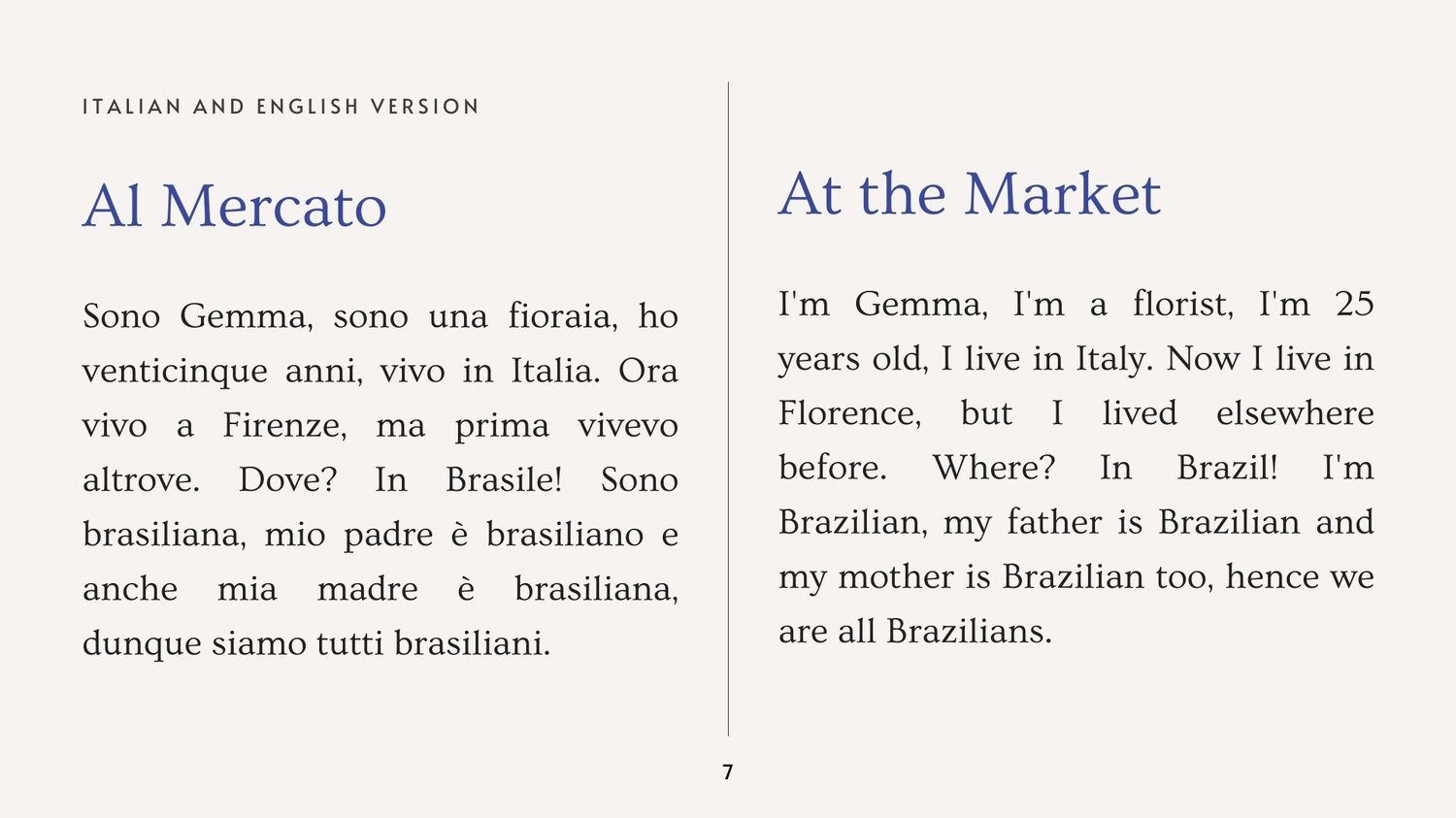 ITALIAN AND ENGLISH VERSION

Al Mercato

Sono Gemma, sono una fioraia, ho venticinque anni, vivo in Italia. Ora vivo a Firenze, ma prima vivevo altrove. Dove? In Brasile! Sono brasiliana, mio padre è brasiliano e anche mia madre è brasiliana, dunque siamo tutti brasiliani.

At the Market

I'm Gemma, I'm a florist, I'm 25 years old, I live in Italy. Now I live in Florence, but I lived elsewhere before. Where? In Brazil! I'm Brazilian, my father is Brazilian and my mother is Brazilian too, hence we are all Brazilians.

7